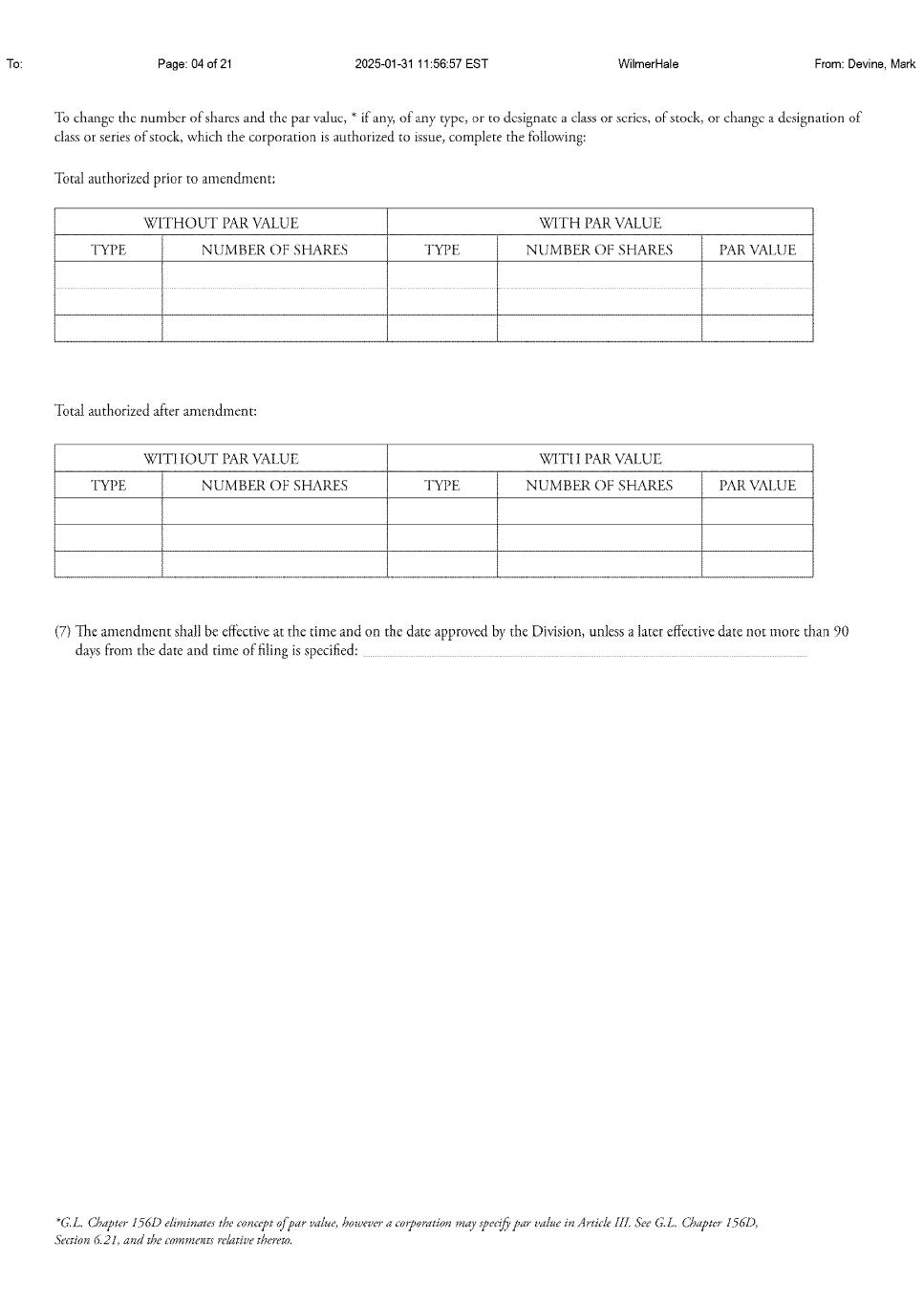 To: Page: 04 of 21 2025-01-31 11:56:57 EST WilmerHale From: Devine, Mark

To change the number of shares and the par value, * if any, of any type, or to designate a class or series, of stock, or change a designation of class or series of stock, which the corporation is authorized to issue, complete the following:

Total authorized prior to amendment:

| WITHOUT PAR VALUE | | WITH PAR VALUE | | |
|---|---|---|---|---|
| TYPE | NUMBER OF SHARES | TYPE | NUMBER OF SHARES | PAR VALUE |
| | | | | |
| | | | | |
| | | | | |

Total authorized after amendment:

| WITHOUT PAR VALUE | | WITH PAR VALUE | | |
|---|---|---|---|---|
| TYPE | NUMBER OF SHARES | TYPE | NUMBER OF SHARES | PAR VALUE |
| | | | | |
| | | | | |
| | | | | |

(7) The amendment shall be effective at the time and on the date approved by the Division, unless a later effective date not more than 90 days from the date and time of filing is specified:

*G.L. Chapter 156D eliminates the concept of par value, however a corporation may specify par value in Article III. See G.L. Chapter 156D, Section 6.21, and the comments relative thereto.